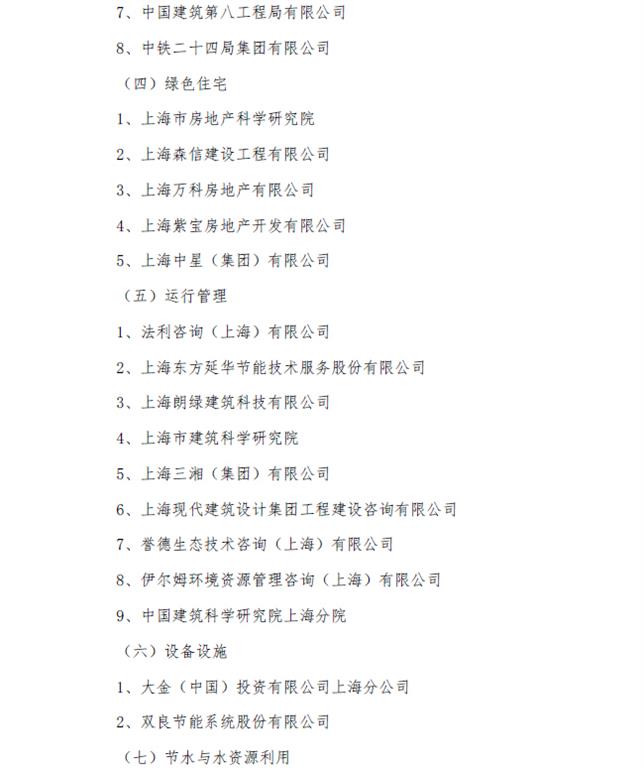 7、中国建筑第八工程局有限公司

8、中铁二十四局集团有限公司

（四）绿色住宅

1、上海市房地产科学研究院

2、上海森信建设工程有限公司

3、上海万科房地产有限公司

4、上海紫宝房地产开发有限公司

5、上海中星（集团）有限公司

（五）运行管理

1、法利咨询（上海）有限公司

2、上海东方延华节能技术服务股份有限公司

3、上海朗绿建筑科技有限公司

4、上海市建筑科学研究院

5、上海三湘（集团）有限公司

6、上海现代建筑设计集团工程建设咨询有限公司

7、誉德生态技术咨询（上海）有限公司

8、伊尔姆环境资源管理咨询（上海）有限公司

9、中国建筑科学研究院上海分院

（六）设备设施

1、大金（中国）投资有限公司上海分公司

2、双良节能系统股份有限公司

（七）节水与水资源利用